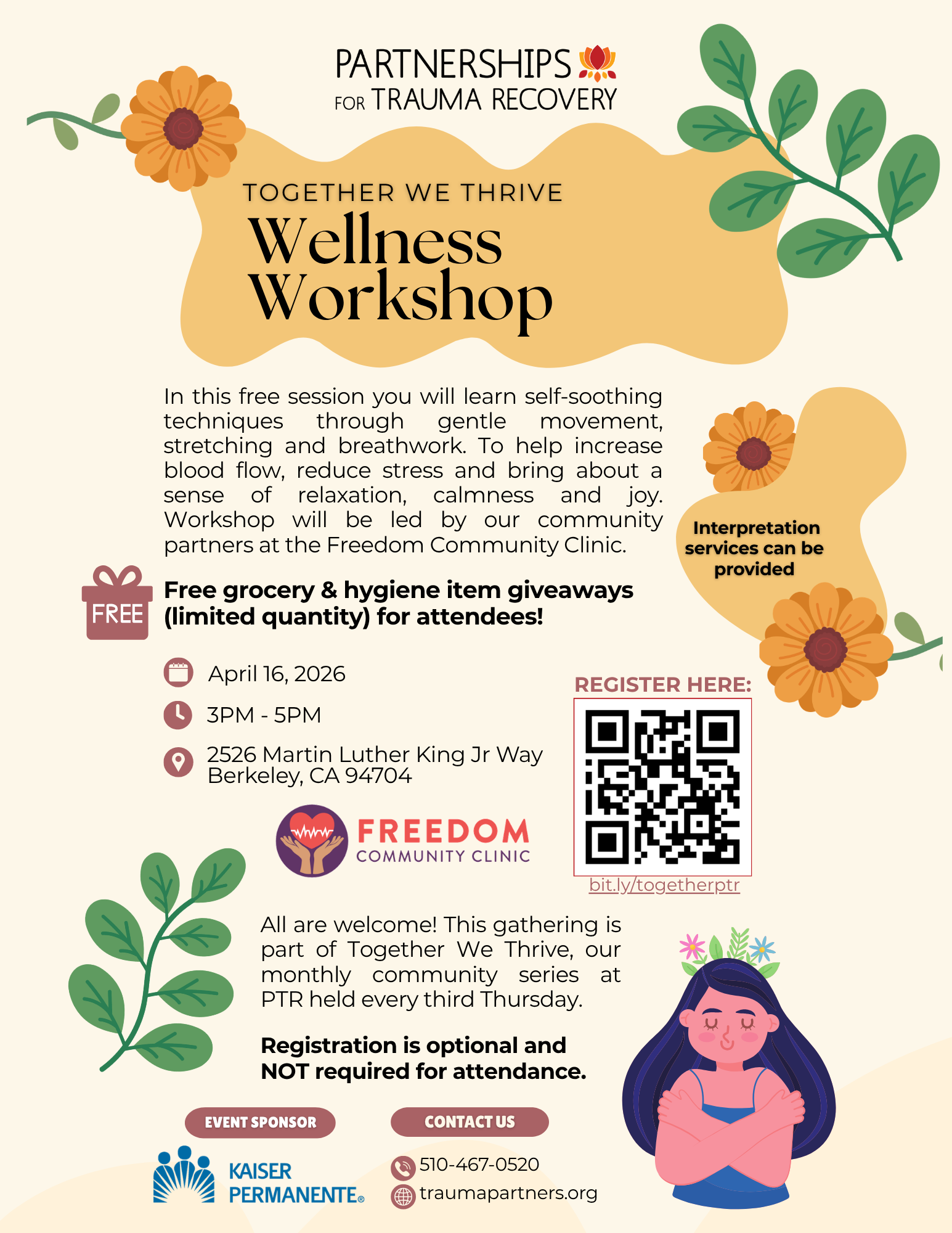 PARTNERSHIPS
FOR TRAUMA RECOVERY

TOGETHER WE THRIVE
Wellness
Workshop

In this free session you will learn self-soothing techniques through gentle movement, stretching and breathwork. To help increase blood flow, reduce stress and bring about a sense of relaxation, calmness and joy. Workshop will be led by our community partners at the Freedom Community Clinic.

Interpretation services can be provided

FREE

Free grocery & hygiene item giveaways (limited quantity) for attendees!

April 16, 2026

3PM - 5PM

2526 Martin Luther King Jr Way
Berkeley, CA 94704

FREEDOM
COMMUNITY CLINIC

REGISTER HERE:

bit.ly/togetherptr

All are welcome! This gathering is part of Together We Thrive, our monthly community series at PTR held every third Thursday.

Registration is optional and NOT required for attendance.

EVENT SPONSOR

KAISER
PERMANENTE®

CONTACT US

510-467-0520
traumapartners.org